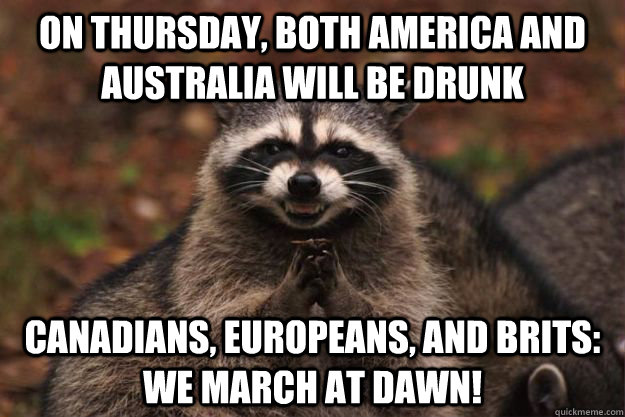 ON THURSDAY, BOTH AMERICA AND AUSTRALIA WILL BE DRUNK

CANADIANS, EUROPEANS, AND BRITS: WE MARCH AT DAWN!

quickmeme.com